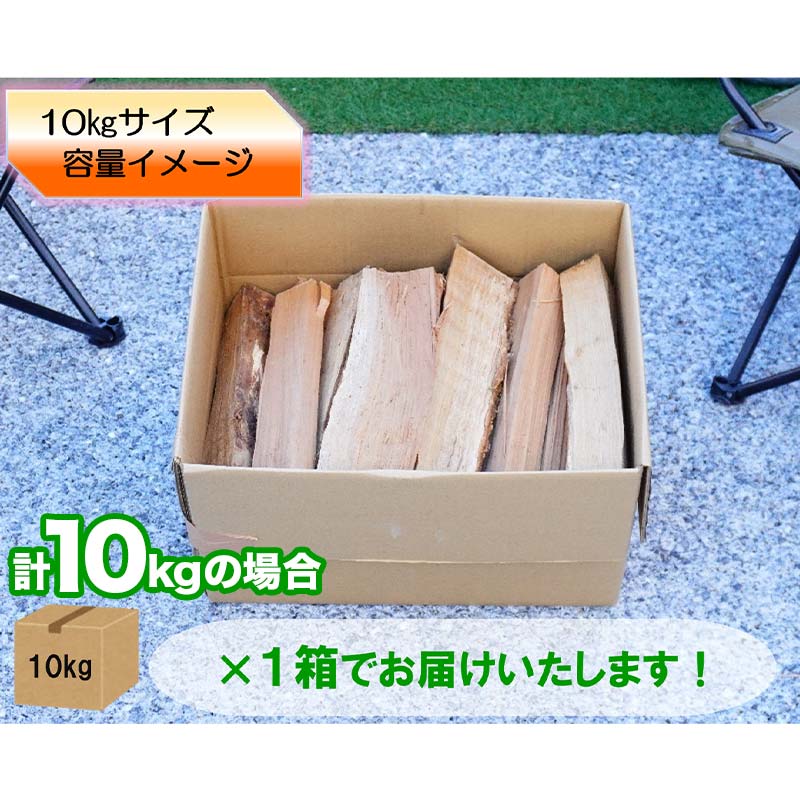 10kgサイズ
容量イメージ

計10kgの場合

10kg

×1箱でお届けいたします！